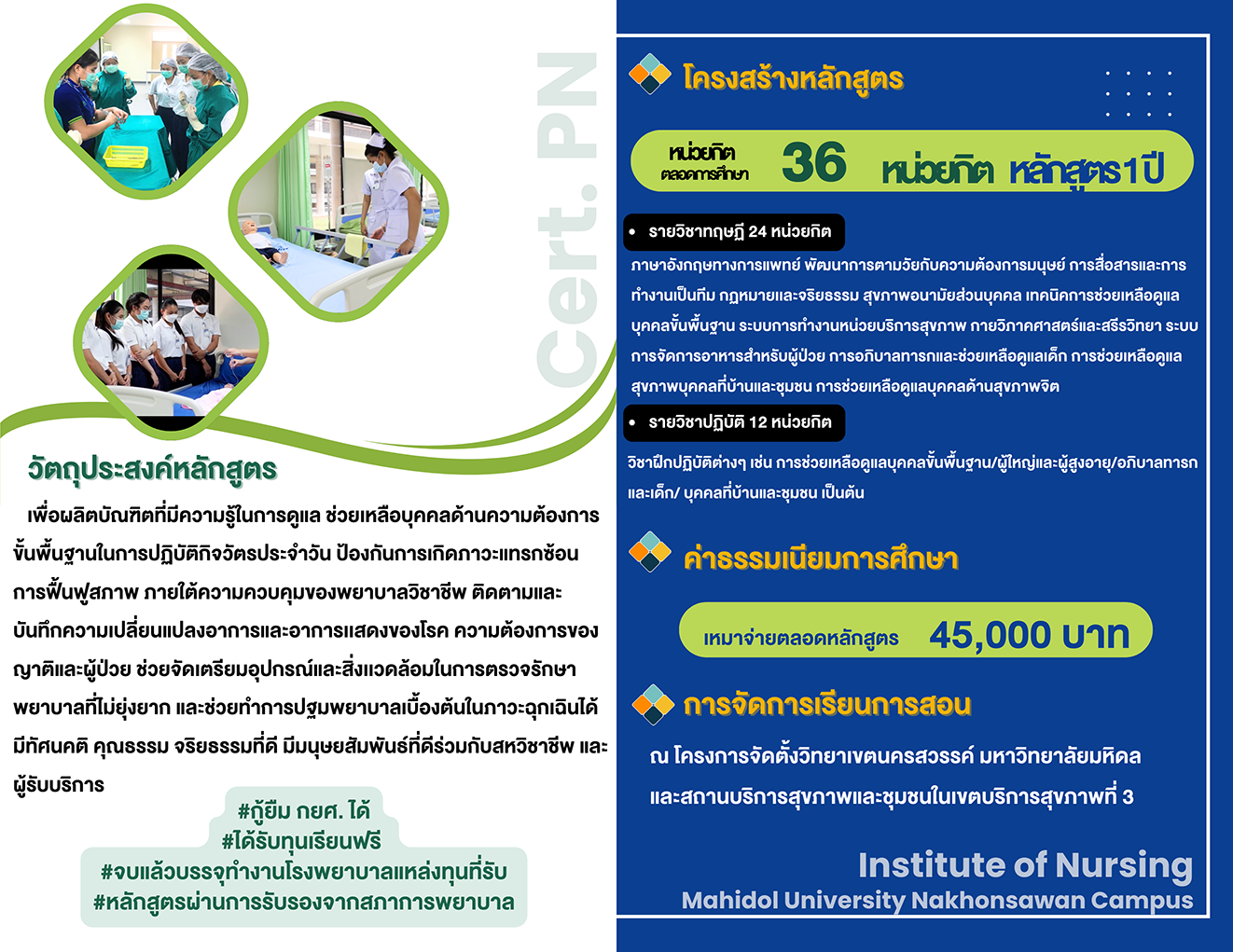 Cert. PN

วัตถุประสงค์หลักสูตร

เพื่อผลิตบัณฑิตที่มีความรู้ในการดูแล ช่วยเหลือบุคคลด้านความต้องการขั้นพื้นฐานในการปฏิบัติกิจวัตรประจำวัน ป้องกันการเกิดภาวะแทรกซ้อน การฟื้นฟูสภาพ ภายใต้ความควบคุมของพยาบาลวิชาชีพ ติดตามและบันทึกความเปลี่ยนแปลงอาการและอาการแสดงของโรค ความต้องการของญาติและผู้ป่วย ช่วยจัดเตรียมอุปกรณ์และสิ่งแวดล้อมในการตรวจรักษาพยาบาลที่ไม่ยุ่งยาก และช่วยทำการปฐมพยาบาลเบื้องต้นในภาวะฉุกเฉินได้ มีทัศนคติ คุณธรรม จริยธรรมที่ดี มีมนุษยสัมพันธ์ที่ดีร่วมกับสหวิชาชีพ และผู้รับบริการ

#กู้ยืม กยศ. ได้
#ได้รับทุนเรียนฟรี
#จบแล้วบรรจุทำงานโรงพยาบาลแหล่งทุนที่รับ
#หลักสูตรผ่านการรับรองจากสภาการพยาบาล

โครงสร้างหลักสูตร

หน่วยกิต ตลอดการศึกษา 36 หน่วยกิต หลักสูตร1ปี

• รายวิชาทฤษฎี 24 หน่วยกิต

ภาษาอังกฤษทางการแพทย์ พัฒนาการตามวัยกับความต้องการมนุษย์ การสื่อสารและการทำงานเป็นทีม กฎหมายและจริยธรรม สุขภาพอนามัยส่วนบุคคล เทคนิคการช่วยเหลือดูแลบุคคลขั้นพื้นฐาน ระบบการทำงานหน่วยบริการสุขภาพ กายวิภาคศาสตร์และสรีรวิทยา ระบบการจัดการอาหารสำหรับผู้ป่วย การอภิบาลทารกและช่วยเหลือดูแลเด็ก การช่วยเหลือดูแลสุขภาพบุคคลที่บ้านและชุมชน การช่วยเหลือดูแลบุคคลด้านสุขภาพจิต

• รายวิชาปฏิบัติ 12 หน่วยกิต

วิชาฝึกปฏิบัติต่างๆ เช่น การช่วยเหลือดูแลบุคคลขั้นพื้นฐาน/ผู้ใหญ่และผู้สูงอายุ/อภิบาลทารกและเด็ก/ บุคคลที่บ้านและชุมชน เป็นต้น

ค่าธรรมเนียมการศึกษา

เหมาจ่ายตลอดหลักสูตร 45,000 บาท

การจัดการเรียนการสอน

ณ โครงการจัดตั้งวิทยาเขตนครสวรรค์ มหาวิทยาลัยมหิดล และสถานบริการสุขภาพและชุมชนในเขตบริการสุขภาพที่ 3

Institute of Nursing
Mahidol University Nakhonsawan Campus